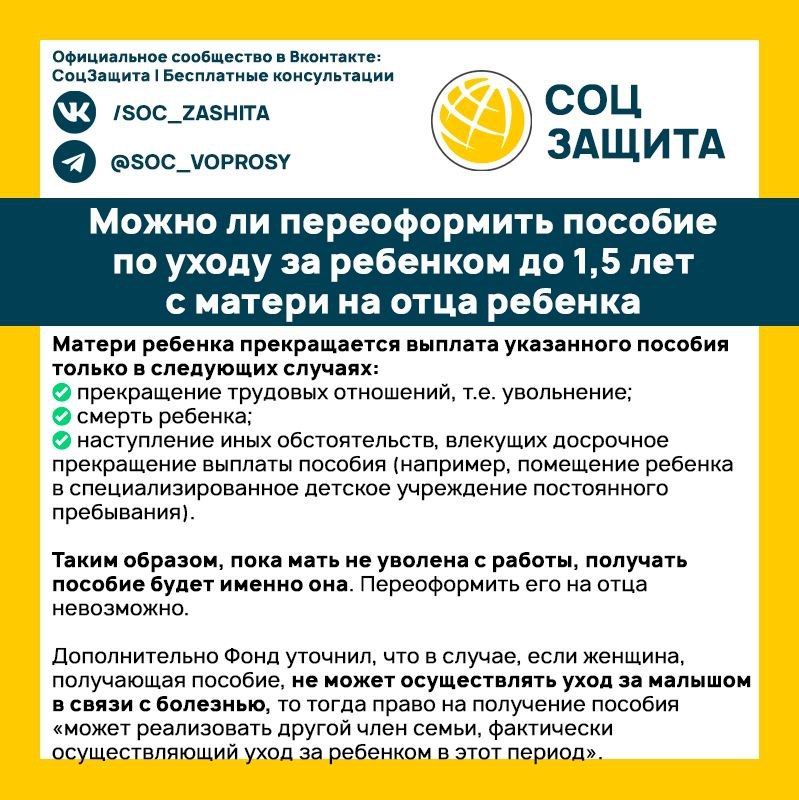 Официальное сообщество в Вконтакте:
СоцЗащита | Бесплатные консультации

/SOC_ZASHITA

@SOC_VOPROSY

СОЦ
ЗАЩИТА

Можно ли переоформить пособие по уходу за ребенком до 1,5 лет с матери на отца ребенка

Матери ребенка прекращается выплата указанного пособия только в следующих случаях:
прекращение трудовых отношений, т.е. увольнение;
смерть ребенка;
наступление иных обстоятельств, влекущих досрочное прекращение выплаты пособия (например, помещение ребенка в специализированное детское учреждение постоянного пребывания).

Таким образом, пока мать не уволена с работы, получать пособие будет именно она. Переоформить его на отца невозможно.

Дополнительно Фонд уточнил, что в случае, если женщина, получающая пособие, не может осуществлять уход за малышом в связи с болезнью, то тогда право на получение пособия «может реализовать другой член семьи, фактически осуществляющий уход за ребенком в этот период».